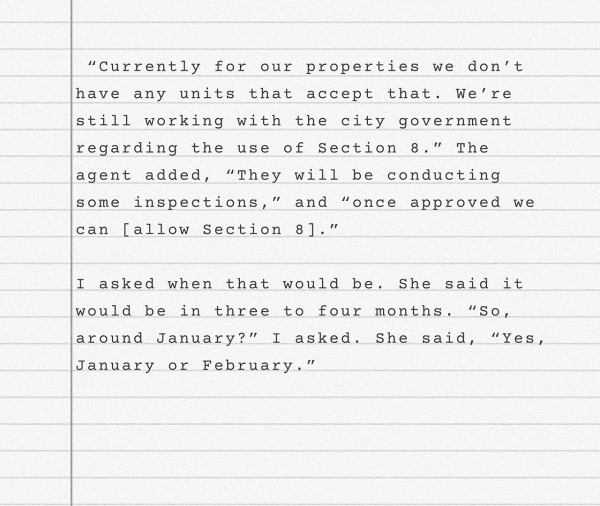 "Currently for our properties we don't have any units that accept that. We're still working with the city government regarding the use of Section 8." The agent added, "They will be conducting some inspections," and "once approved we can [allow Section 8]."

I asked when that would be. She said it would be in three to four months. "So, around January?" I asked. She said, "Yes, January or February."